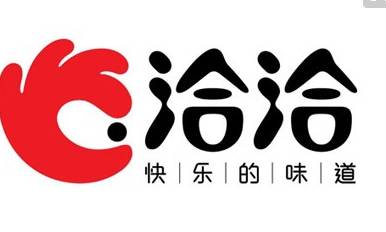 洽洽
快 | 乐 | 的 | 味 | 道